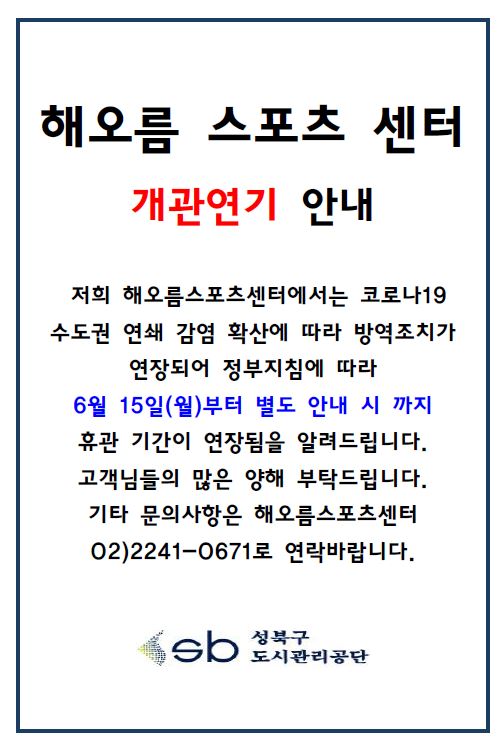 해오름 스포츠 센터

개관연기 안내

저희 해오름스포츠센터에서는 코로나19 수도권 연쇄 감염 확산에 따라 방역조치가 연장되어 정부지침에 따라 6월 15일(월)부터 별도 안내 시 까지 휴관 기간이 연장됨을 알려드립니다. 고객님들의 많은 양해 부탁드립니다. 기타 문의사항은 해오름스포츠센터 02)2241-0671로 연락바랍니다.

sb 성북구 도시관리공단